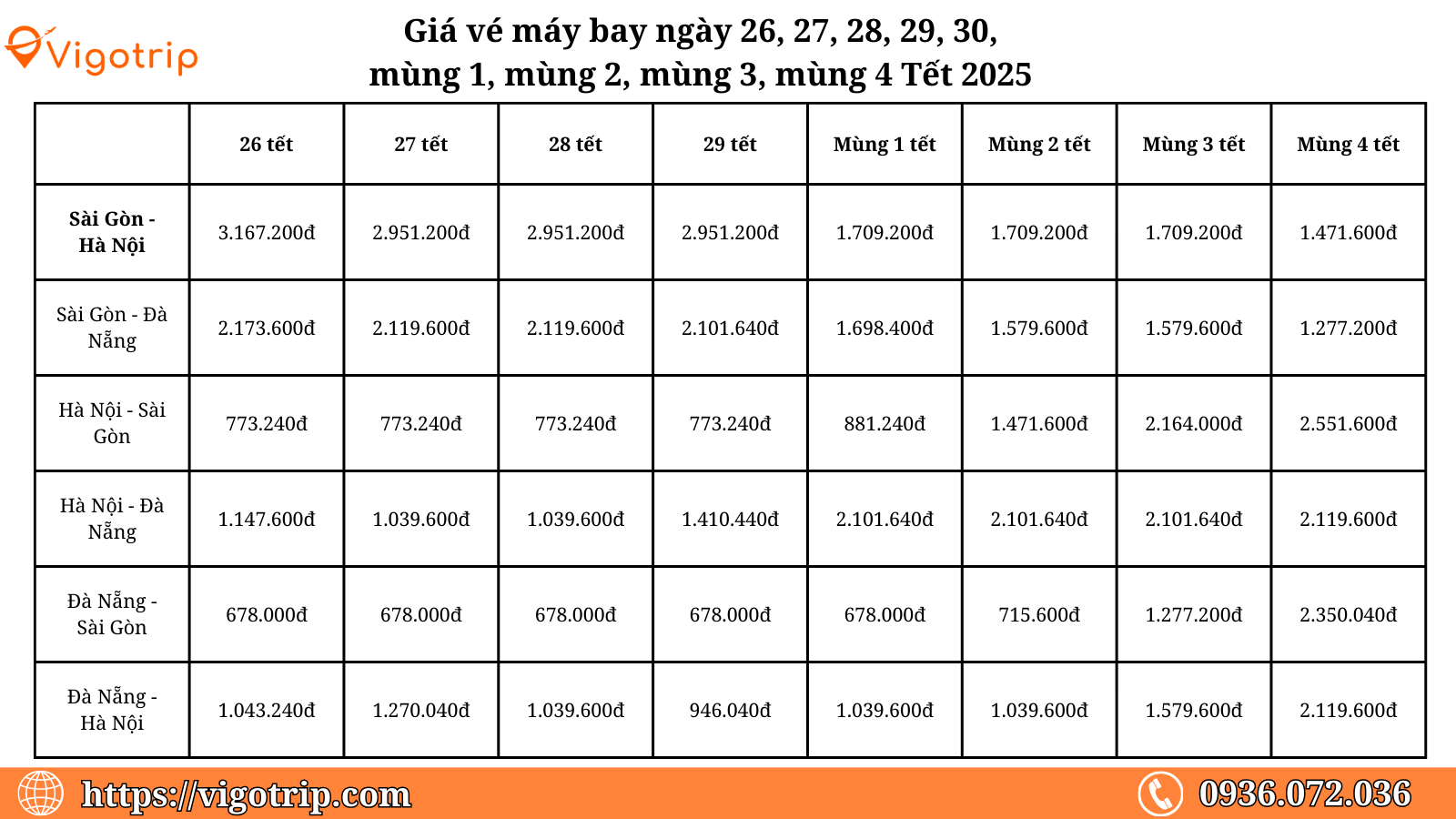 Vigotrip

Giá vé máy bay ngày 26, 27, 28, 29, 30, mùng 1, mùng 2, mùng 3, mùng 4 Tết 2025

| | 26 tết | 27 tết | 28 tết | 29 tết | Mùng 1 tết | Mùng 2 tết | Mùng 3 tết | Mùng 4 tết |
|---|---|---|---|---|---|---|---|---|
| Sài Gòn - Hà Nội | 3.167.200đ | 2.951.200đ | 2.951.200đ | 2.951.200đ | 1.709.200đ | 1.709.200đ | 1.709.200đ | 1.471.600đ |
| Sài Gòn - Đà Nẵng | 2.173.600đ | 2.119.600đ | 2.119.600đ | 2.101.640đ | 1.698.400đ | 1.579.600đ | 1.579.600đ | 1.277.200đ |
| Hà Nội - Sài Gòn | 773.240đ | 773.240đ | 773.240đ | 773.240đ | 881.240đ | 1.471.600đ | 2.164.000đ | 2.551.600đ |
| Hà Nội - Đà Nẵng | 1.147.600đ | 1.039.600đ | 1.039.600đ | 1.410.440đ | 2.101.640đ | 2.101.640đ | 2.101.640đ | 2.119.600đ |
| Đà Nẵng - Sài Gòn | 678.000đ | 678.000đ | 678.000đ | 678.000đ | 678.000đ | 715.600đ | 1.277.200đ | 2.350.040đ |
| Đà Nẵng - Hà Nội | 1.043.240đ | 1.270.040đ | 1.039.600đ | 946.040đ | 1.039.600đ | 1.039.600đ | 1.579.600đ | 2.119.600đ |

https://vigotrip.com
0936.072.036